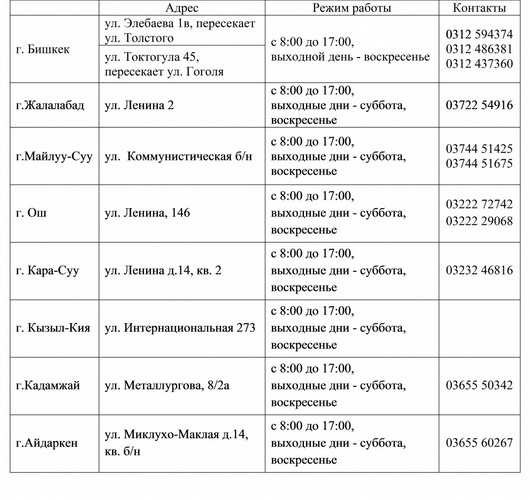 | | Адрес | Режим работы | Контакты |
|---|---|---|---|
| г. Бишкек | ул. Элебаева 1в, пересекает ул. Толстого | с 8:00 до 17:00, выходной день - воскресенье | 0312 594374 0312 486381 0312 437360 |
| | ул. Токтогула 45, пересекает ул. Гоголя | | |
| г.Жалалабад | ул. Ленина 2 | с 8:00 до 17:00, выходные дни - суббота, воскресенье | 03722 54916 |
| г.Майлуу-Суу | ул. Коммунистическая б/н | с 8:00 до 17:00, выходные дни - суббота, воскресенье | 03744 51425 03744 51675 |
| г. Ош | ул. Ленина, 146 | с 8:00 до 17:00, выходные дни - суббота, воскресенье | 03222 72742 03222 29068 |
| г. Кара-Суу | ул. Ленина д.14, кв. 2 | с 8:00 до 17:00, выходные дни - суббота, воскресенье | 03232 46816 |
| г. Кызыл-Кия | ул. Интернациональная 273 | с 8:00 до 17:00, выходные дни - суббота, воскресенье | |
| г.Кадамжай | ул. Металлургова, 8/2а | с 8:00 до 17:00, выходные дни - суббота, воскресенье | 03655 50342 |
| г.Айдаркен | ул. Миклухо-Маклая д.14, кв. б/н | с 8:00 до 17:00, выходные дни - суббота, воскресенье | 03655 60267 |